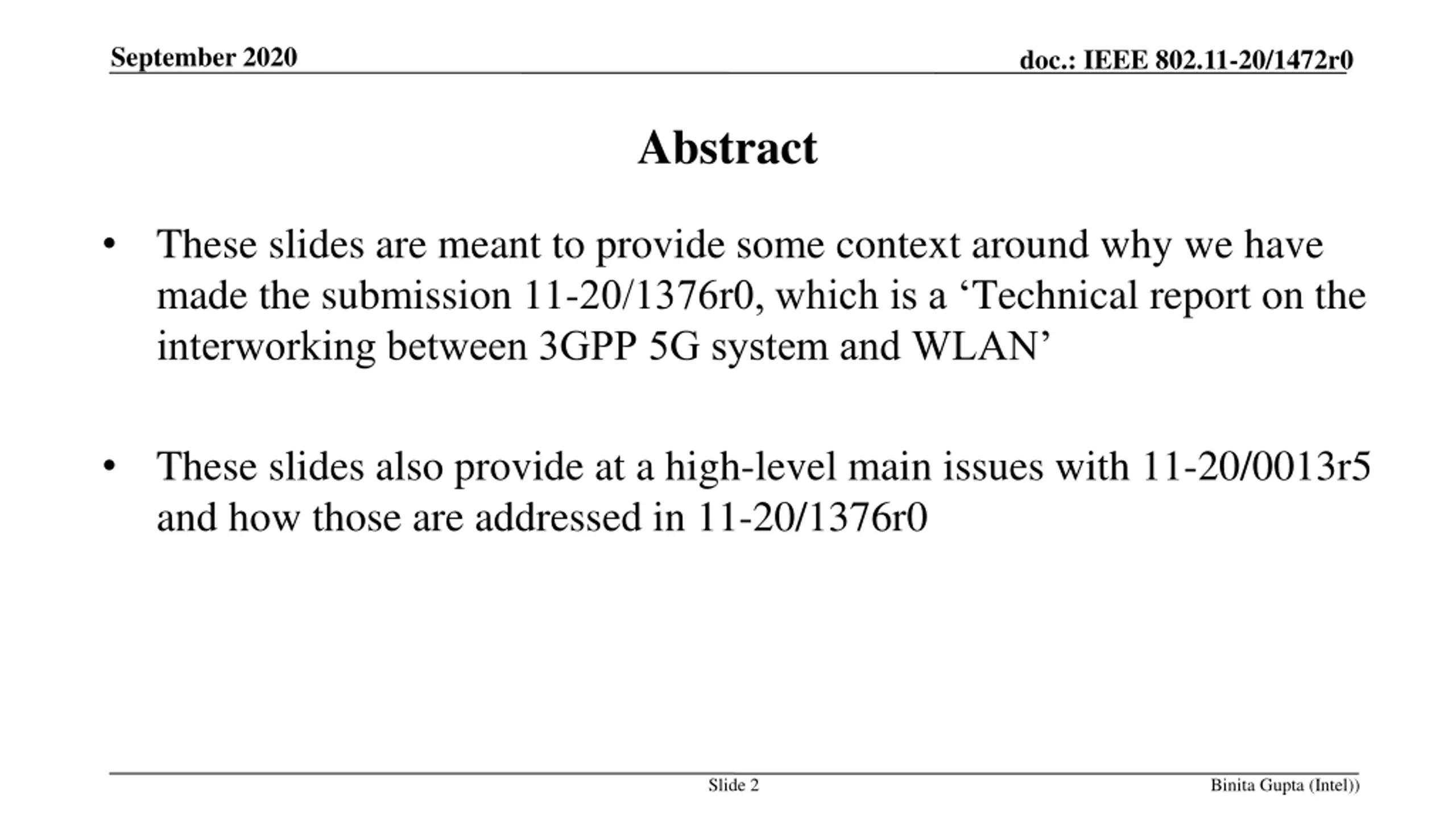 September 2020

doc.: IEEE 802.11-20/1472r0

Abstract

• These slides are meant to provide some context around why we have made the submission 11-20/1376r0, which is a ‘Technical report on the interworking between 3GPP 5G system and WLAN’

• These slides also provide at a high-level main issues with 11-20/0013r5 and how those are addressed in 11-20/1376r0

Slide 2

Binita Gupta (Intel))